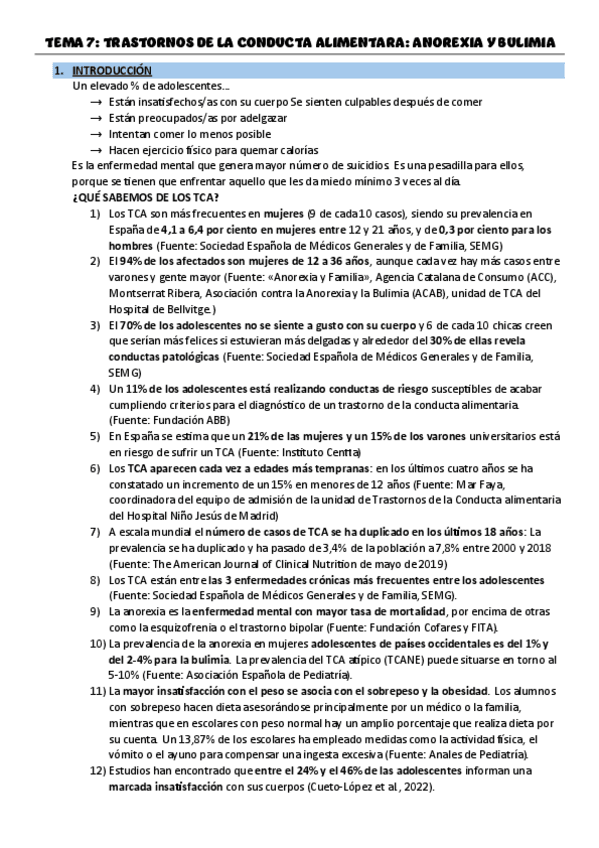 TEMA 7: TRASTORNOS DE LA CONDUCTA ALIMENTARA: ANOREXIA Y BULIMIA

1. INTRODUCCIÓN

Un elevado % de adolescentes…

→ Están insatisfechos/as con su cuerpo Se sienten culpables después de comer
→ Están preocupados/as por adelgazar
→ Intentan comer lo menos posible
→ Hacen ejercicio físico para quemar calorías

Es la enfermedad mental que genera mayor número de suicidios. Es una pesadilla para ellos, porque se tienen que enfrentar aquello que les da miedo mínimo 3 veces al día.

¿QUÉ SABEMOS DE LOS TCA?

1) Los TCA son más frecuentes en mujeres (9 de cada 10 casos), siendo su prevalencia en España de 4,1 a 6,4 por ciento en mujeres entre 12 y 21 años, y de 0,3 por ciento para los hombres (Fuente: Sociedad Española de Médicos Generales y de Familia, SEMG)
2) El 94% de los afectados son mujeres de 12 a 36 años, aunque cada vez hay más casos entre varones y gente mayor (Fuente: «Anorexia y Familia», Agencia Catalana de Consumo (ACC), Montserrat Ribera, Asociación contra la Anorexia y la Bulimia (ACAB), unidad de TCA del Hospital de Bellvitge.)
3) El 70% de los adolescentes no se siente a gusto con su cuerpo y 6 de cada 10 chicas creen que serían más felices si estuvieran más delgadas y alrededor del 30% de ellas revela conductas patológicas (Fuente: Sociedad Española de Médicos Generales y de Familia, SEMG)
4) Un 11% de los adolescentes está realizando conductas de riesgo susceptibles de acabar cumpliendo criterios para el diagnóstico de un trastorno de la conducta alimentaria. (Fuente: Fundación ABB)
5) En España se estima que un 21% de las mujeres y un 15% de los varones universitarios está en riesgo de sufrir un TCA (Fuente: Instituto Centta)
6) Los TCA aparecen cada vez a edades más tempranas: en los últimos cuatro años se ha constatado un incremento de un 15% en menores de 12 años (Fuente: Mar Faya, coordinadora del equipo de admisión de la unidad de Trastornos de la Conducta alimentaria del Hospital Niño Jesús de Madrid)
7) A escala mundial el número de casos de TCA se ha duplicado en los últimos 18 años: La prevalencia se ha duplicado y ha pasado de 3,4% de la población a 7,8% entre 2000 y 2018 (Fuente: The American Journal of Clinical Nutrition de mayo de 2019)
8) Los TCA están entre las 3 enfermedades crónicas más frecuentes entre los adolescentes (Fuente: Sociedad Española de Médicos Generales y de Familia, SEMG).
9) La anorexia es la enfermedad mental con mayor tasa de mortalidad, por encima de otras como la esquizofrenia o el trastorno bipolar (Fuente: Fundación Cofares y FITA).
10) La prevalencia de la anorexia en mujeres adolescentes de países occidentales es del 1% y del 2-4% para la bulimia. La prevalencia del TCA atípico (TCANE) puede situarse en torno al 5-10% (Fuente: Asociación Española de Pediatría).
11) La mayor insatisfacción con el peso se asocia con el sobrepeso y la obesidad. Los alumnos con sobrepeso hacen dieta asesorándose principalmente por un médico o la familia, mientras que en escolares con peso normal hay un amplio porcentaje que realiza dieta por su cuenta. Un 13,87% de los escolares ha empleado medidas como la actividad física, el vómito o el ayuno para compensar una ingesta excesiva (Fuente: Anales de Pediatría).
12) Estudios han encontrado que entre el 24% y el 46% de las adolescentes informan una marcada insatisfacción con sus cuerpos (Cueto-López et al., 2022).